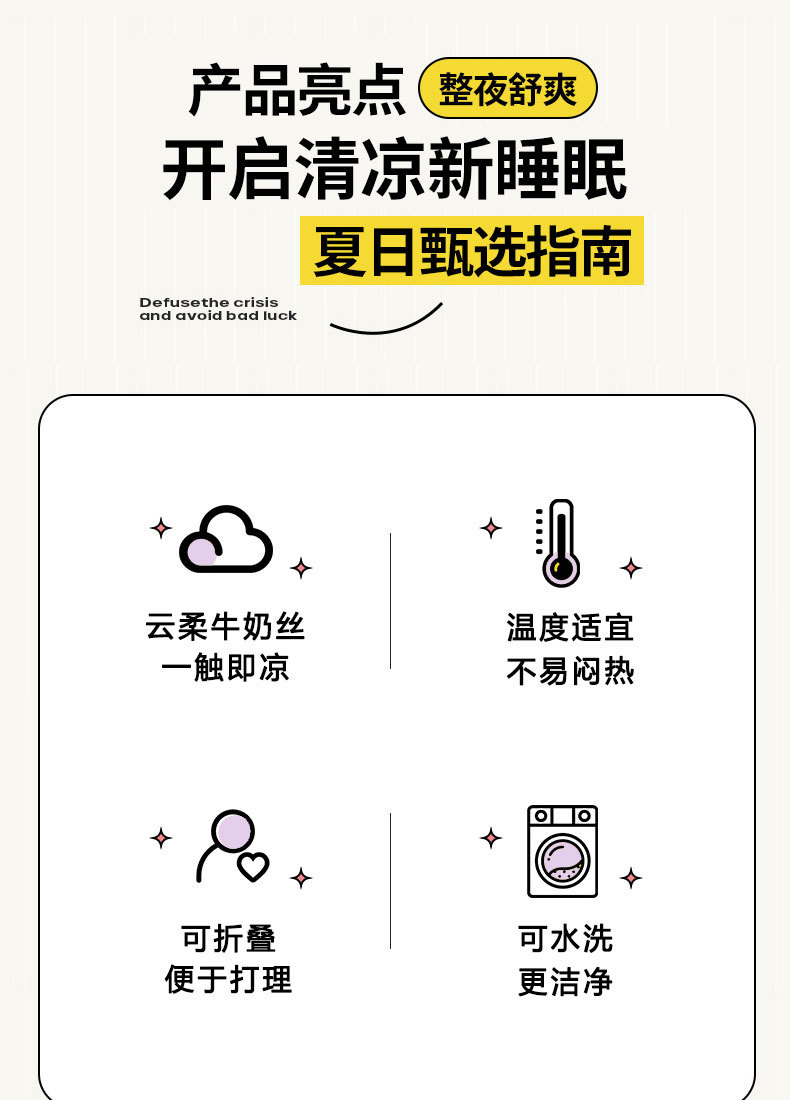 产品亮点 整夜舒爽

开启清凉新睡眠

夏日甄选指南

Defusethe crisis
and avoid bad luck

云柔牛奶丝
一触即凉

温度适宜
不易闷热

可折叠
便于打理

可水洗
更洁净